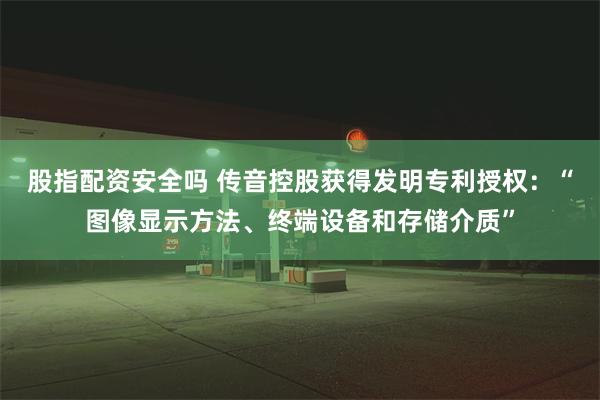 股指配资安全吗 传音控股获得发明专利授权：“图像显示方法、终端设备和存储介质”